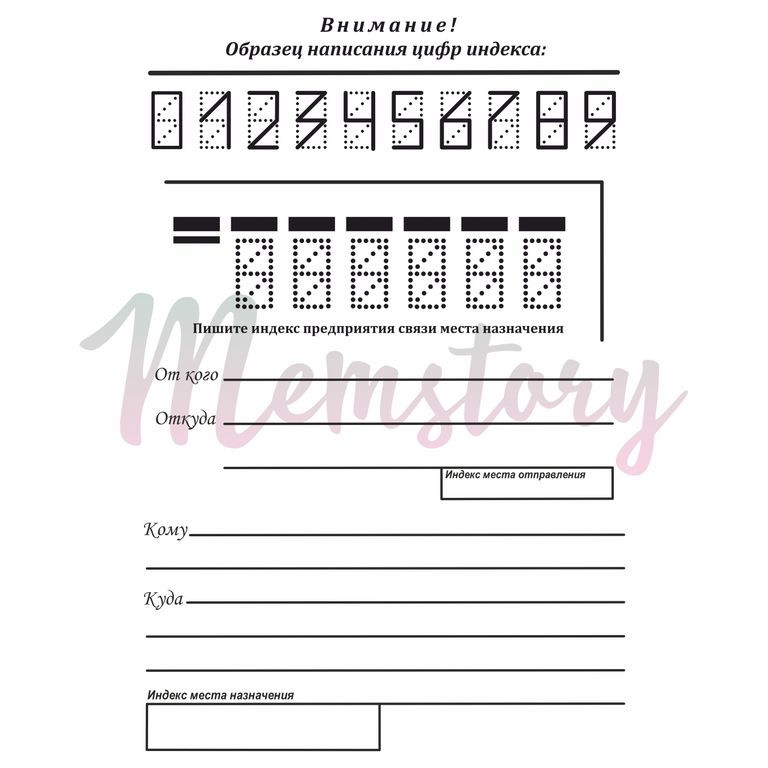 Внимание!
Образец написания цифр индекса:

0123456789

Пишите индекс предприятия связи места назначения

От кого ____

Откуда ____

____

Индекс места отправления

Кому ____

____

Куда ____

____

____

Индекс места назначения

Memstory